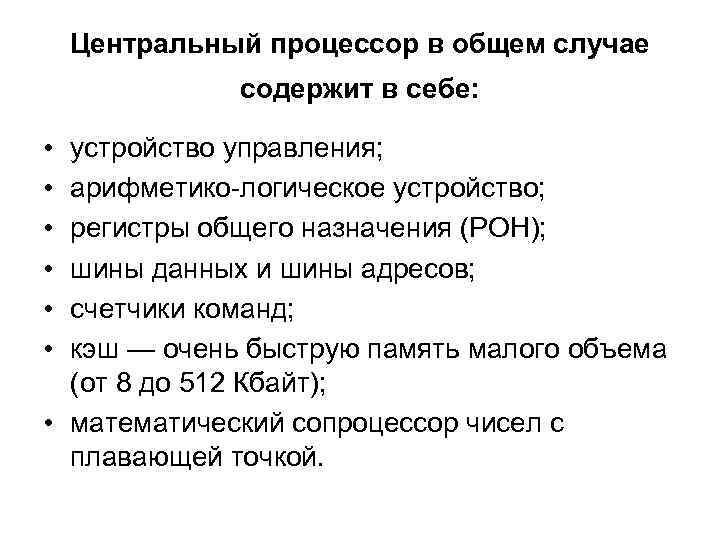 Центральный процессор в общем случае содержит в себе:

• устройство управления;
• арифметико-логическое устройство;
• регистры общего назначения (РОН);
• шины данных и шины адресов;
• счетчики команд;
• кэш — очень быструю память малого объема (от 8 до 512 Кбайт);
• математический сопроцессор чисел с плавающей точкой.